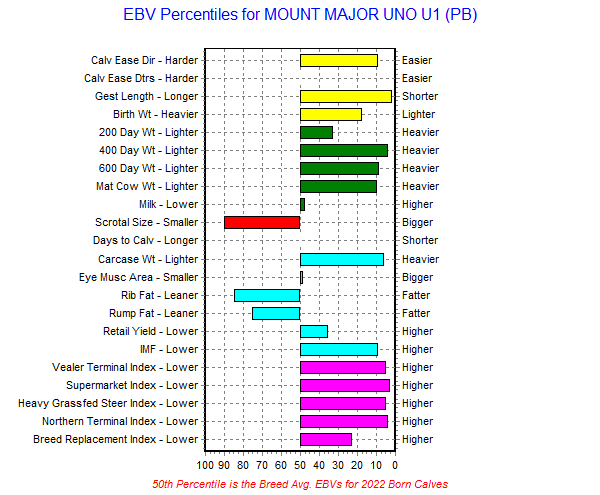 EBV Percentiles for MOUNT MAJOR UNO U1 (PB)

Calv Ease Dir - Harder
Calv Ease Dtrs - Harder
Gest Length - Longer
Birth Wt - Heavier
200 Day Wt - Lighter
400 Day Wt - Lighter
600 Day Wt - Lighter
Mat Cow Wt - Lighter
Milk - Lower
Scrotal Size - Smaller
Days to Calv - Longer
Carcase Wt - Lighter
Eye Musc Area - Smaller
Rib Fat - Leaner
Rump Fat - Leaner
Retail Yield - Lower
IMF - Lower
Vealer Terminal Index - Lower
Supermarket Index - Lower
Heavy Grassfed Steer Index - Lower
Northern Terminal Index - Lower
Breed Replacement Index - Lower

Easier
Easier
Shorter
Lighter
Heavier
Heavier
Heavier
Heavier
Higher
Bigger
Shorter
Heavier
Bigger
Fatter
Fatter
Higher
Higher
Higher
Higher
Higher
Higher
Higher

100 90 80 70 60 50 40 30 20 10 0

50th Percentile is the Breed Avg. EBVs for 2022 Born Calves